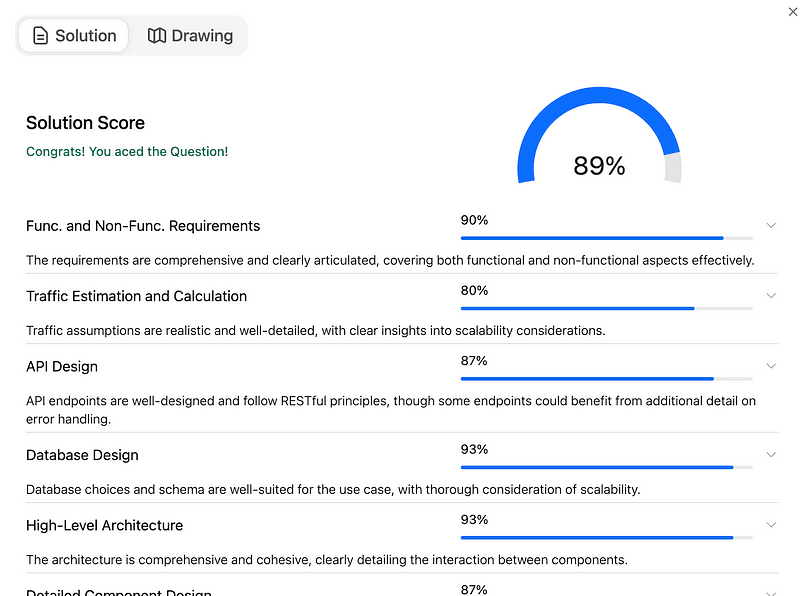 Solution Drawing

Solution Score

Congrats! You aced the Question!

89%

Func. and Non-Func. Requirements
90%

The requirements are comprehensive and clearly articulated, covering both functional and non-functional aspects effectively.

Traffic Estimation and Calculation
80%

Traffic assumptions are realistic and well-detailed, with clear insights into scalability considerations.

API Design
87%

API endpoints are well-designed and follow RESTful principles, though some endpoints could benefit from additional detail on error handling.

Database Design
93%

Database choices and schema are well-suited for the use case, with thorough consideration of scalability.

High-Level Architecture
93%

The architecture is comprehensive and cohesive, clearly detailing the interaction between components.

Detailed Component Design
87%